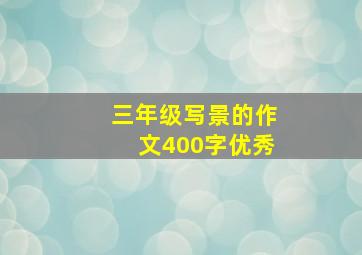 三年级写景的作文400字优秀